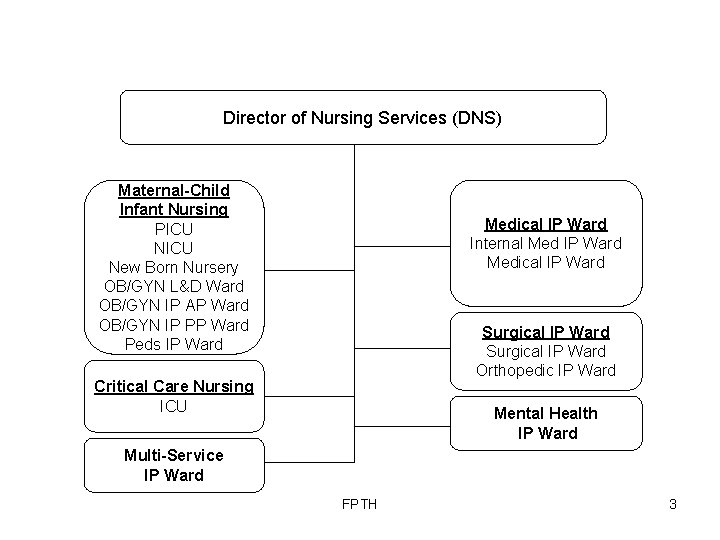 Director of Nursing Services (DNS)

Maternal-Child Infant Nursing
PICU
NICU
New Born Nursery
OB/GYN L&D Ward
OB/GYN IP AP Ward
OB/GYN IP PP Ward
Peds IP Ward

Critical Care Nursing
ICU

Multi-Service IP Ward

Medical IP Ward
Internal Med IP Ward
Medical IP Ward

Surgical IP Ward
Surgical IP Ward
Orthopedic IP Ward

Mental Health IP Ward

FPTH

3